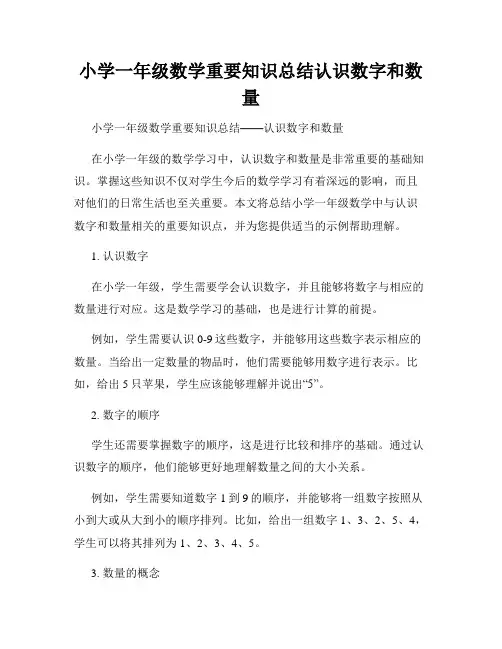 小学一年级数学重要知识总结认识数字和数量

小学一年级数学重要知识总结——认识数字和数量

在小学一年级的数学学习中，认识数字和数量是非常重要的基础知识。掌握这些知识不仅对学生今后的数学学习有着深远的影响，而且对他们的日常生活也至关重要。本文将总结小学一年级数学中与认识数字和数量相关的重要知识点，并为您提供适当的示例帮助理解。

1. 认识数字

在小学一年级，学生需要学会认识数字，并且能够将数字与相应的数量进行对应。这是数学学习的基础，也是进行计算的前提。

例如，学生需要认识 0-9 这些数字，并能够用这些数字表示相应的数量。当给出一定数量的物品时，他们需要能够用数字进行表示。比如，给出 5 只苹果，学生应该能够理解并说出“5”。

2. 数字的顺序

学生还需要掌握数字的顺序，这是进行比较和排序的基础。通过认识数字的顺序，他们能够更好地理解数量之间的大小关系。

例如，学生需要知道数字 1 到 9 的顺序，并能够将一组数字按照从小到大或从大到小的顺序排列。比如，给出一组数字 1、3、2、5、4，学生可以将其排列为 1、2、3、4、5。

3. 数量的概念